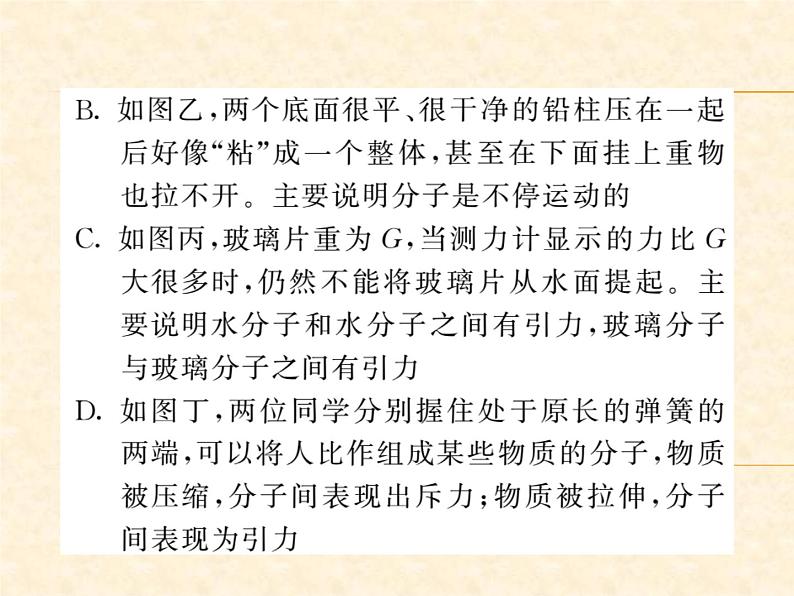 B. 如图乙，两个底面很平、很干净的铅柱压在一起后好像“粘”成一个整体，甚至在下面挂上重物也拉不开。主要说明分子是不停运动的

C. 如图丙，玻璃片重为 $G$，当测力计显示的力比 $G$ 大很多时，仍然不能将玻璃片从水面提起。主要说明水分子和水分子之间有引力，玻璃分子与玻璃分子之间有引力

D. 如图丁，两位同学分别握住处于原长的弹簧的两端，可以将人比作组成某些物质的分子，物质被压缩，分子间表现出斥力；物质被拉伸，分子间表现为引力